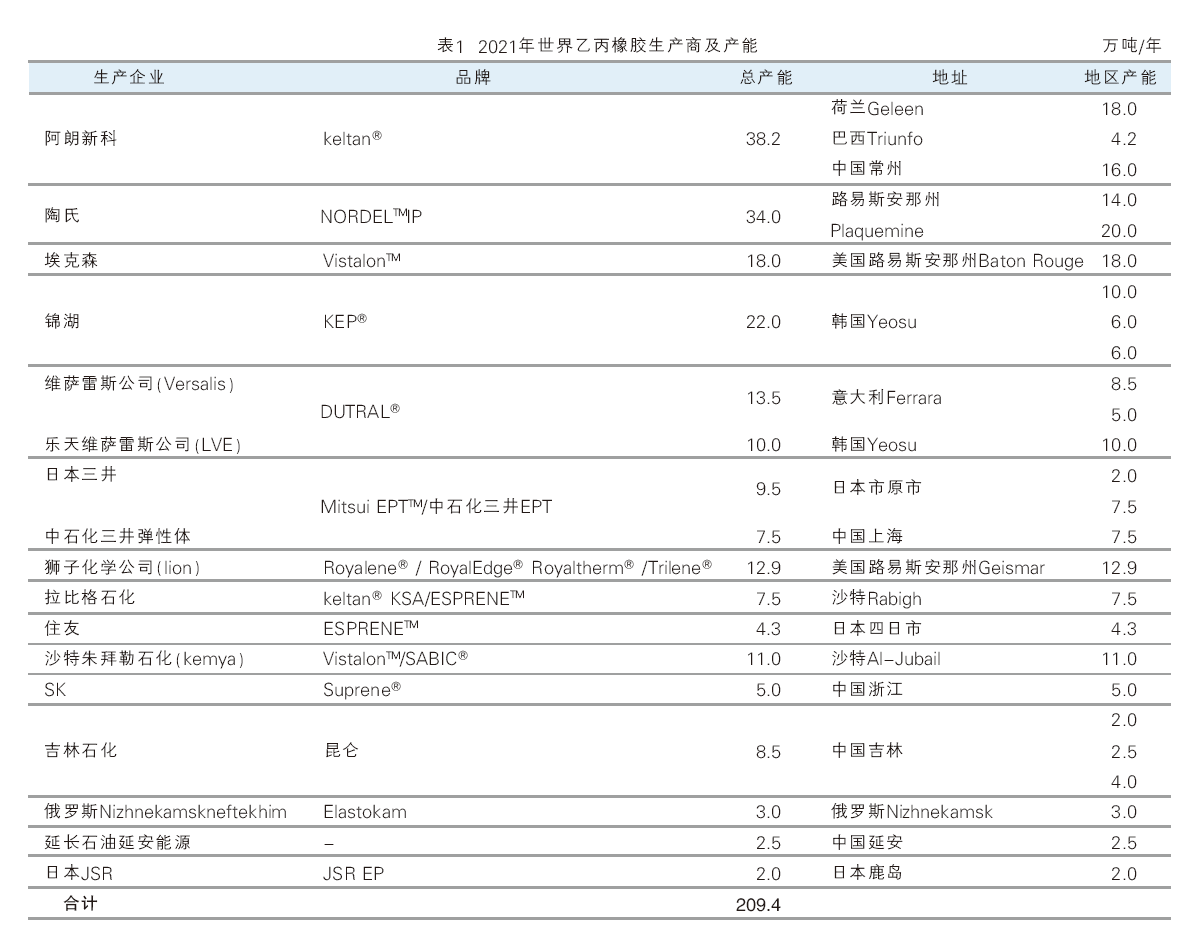 表1 2021年世界乙丙橡胶生产商及产能

万吨/年

| 生产企业 | 品牌 | 总产能 | 地址 | 地区产能 |
|---|---|---|---|---|
| 阿朗新科 | keltan® | 38.2 | 荷兰Geleen | 18.0 |
| | | | 巴西Triunfo | 4.2 |
| | | | 中国常州 | 16.0 |
| 陶氏 | NORDEL™IP | 34.0 | 路易斯安那州 | 14.0 |
| | | | Plaquemine | 20.0 |
| 埃克森 | Vistalon™ | 18.0 | 美国路易斯安那州Baton Rouge | 18.0 |
| 锦湖 | KEP® | 22.0 | 韩国Yeosu | 10.0 |
| | | | | 6.0 |
| | | | | 6.0 |
| 维萨雷斯公司(Versalis) | DUTRAL® | 13.5 | 意大利Ferrara | 8.5 |
| | | | | 5.0 |
| 乐天维萨雷斯公司(LVE) | | 10.0 | 韩国Yeosu | 10.0 |
| 日本三井 | Mitsui EPT™/中石化三井EPT | 9.5 | 日本市原市 | 2.0 |
| | | | | 7.5 |
| 中石化三井弹性体 | | 7.5 | 中国上海 | 7.5 |
| 狮子化学公司(lion) | Royalene® / RoyalEdge® Royaltherm® /Trilene® | 12.9 | 美国路易斯安那州Geismar | 12.9 |
| 拉比格石化 | keltan® KSA/ESPRENE™ | 7.5 | 沙特Rabigh | 7.5 |
| 住友 | ESPRENE™ | 4.3 | 日本四日市 | 4.3 |
| 沙特朱拜勒石化(kemya) | Vistalon™/SABIC® | 11.0 | 沙特Al–Jubail | 11.0 |
| SK | Suprene® | 5.0 | 中国浙江 | 5.0 |
| 吉林石化 | 昆仑 | 8.5 | 中国吉林 | 2.0 |
| | | | | 2.5 |
| | | | | 4.0 |
| 俄罗斯Nizhnekamskneftekhim | Elastokam | 3.0 | 俄罗斯Nizhnekamsk | 3.0 |
| 延长石油延安能源 | – | 2.5 | 中国延安 | 2.5 |
| 日本JSR | JSR EP | 2.0 | 日本鹿岛 | 2.0 |
| 合计 | | 209.4 | | |